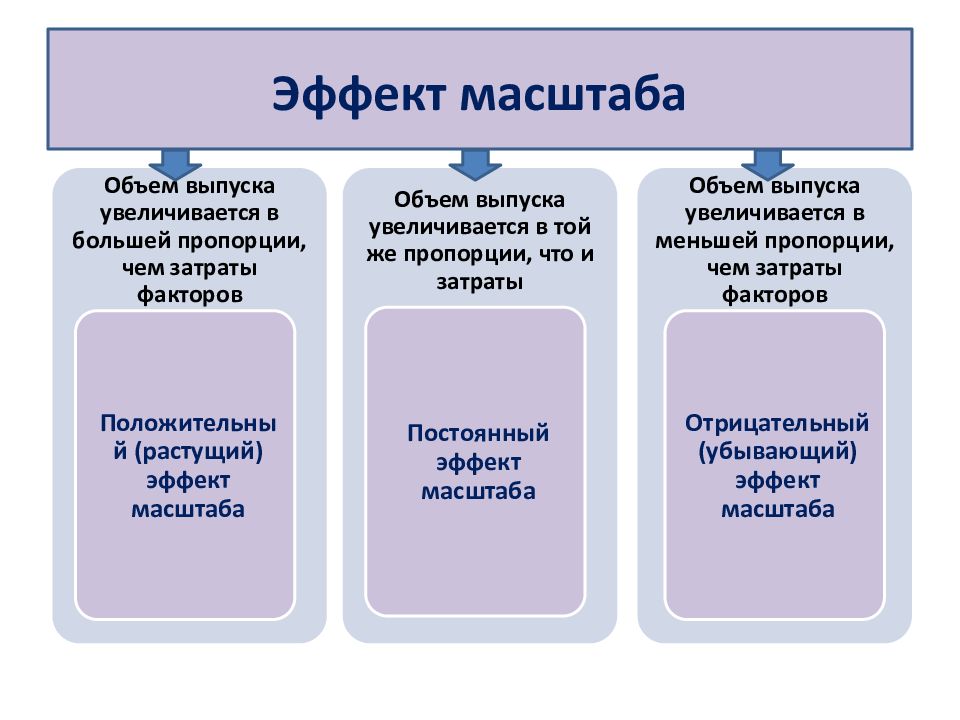 Эффект масштаба

Объем выпуска увеличивается в большей пропорции, чем затраты факторов

Положительный (растущий) эффект масштаба

Объем выпуска увеличивается в той же пропорции, что и затраты

Постоянный эффект масштаба

Объем выпуска увеличивается в меньшей пропорции, чем затраты факторов

Отрицательный (убывающий) эффект масштаба